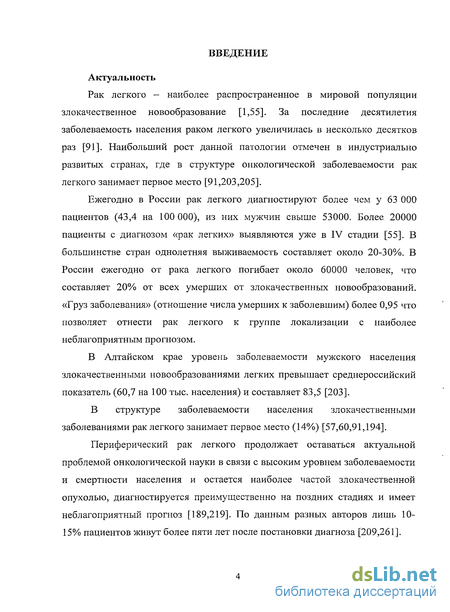 ВВЕДЕНИЕ

Актуальность

Рак легкого – наиболее распространенное в мировой популяции злокачественное новообразование [1,55]. За последние десятилетия заболеваемость населения раком легкого увеличилась в несколько десятков раз [91]. Наибольший рост данной патологии отмечен в индустриально развитых странах, где в структуре онкологической заболеваемости рак легкого занимает первое место [91,203,205].

Ежегодно в России рак легкого диагностируют более чем у 63 000 пациентов (43,4 на 100 000), из них мужчин свыше 53000. Более 20000 пациенты с диагнозом «рак легких» выявляются уже в IV стадии [55]. В большинстве стран однолетняя выживаемость составляет около 20-30%. В России ежегодно от рака легкого погибает около 60000 человек, что составляет 20% от всех умерших от злокачественных новообразований. «Груз заболевания» (отношение числа умерших к заболевшим) более 0,95 что позволяет отнести рак легкого к группе локализации с наиболее неблагоприятным прогнозом.

В Алтайском крае уровень заболеваемости мужского населения злокачественными новообразованиями легких превышает среднероссийский показатель (60,7 на 100 тыс. населения) и составляет 83,5 [203].

В структуре заболеваемости населения злокачественными заболеваниями рак легкого занимает первое место (14%) [57,60,91,194].

Периферический рак легкого продолжает оставаться актуальной проблемой онкологической науки в связи с высоким уровнем заболеваемости и смертности населения и остается наиболее частой злокачественной опухолью, диагностируется преимущественно на поздних стадиях и имеет неблагоприятный прогноз [189,219]. По данным разных авторов лишь 10-15% пациентов живут более пяти лет после постановки диагноза [209,261].

4

dsLib.net
библиотека диссертаций